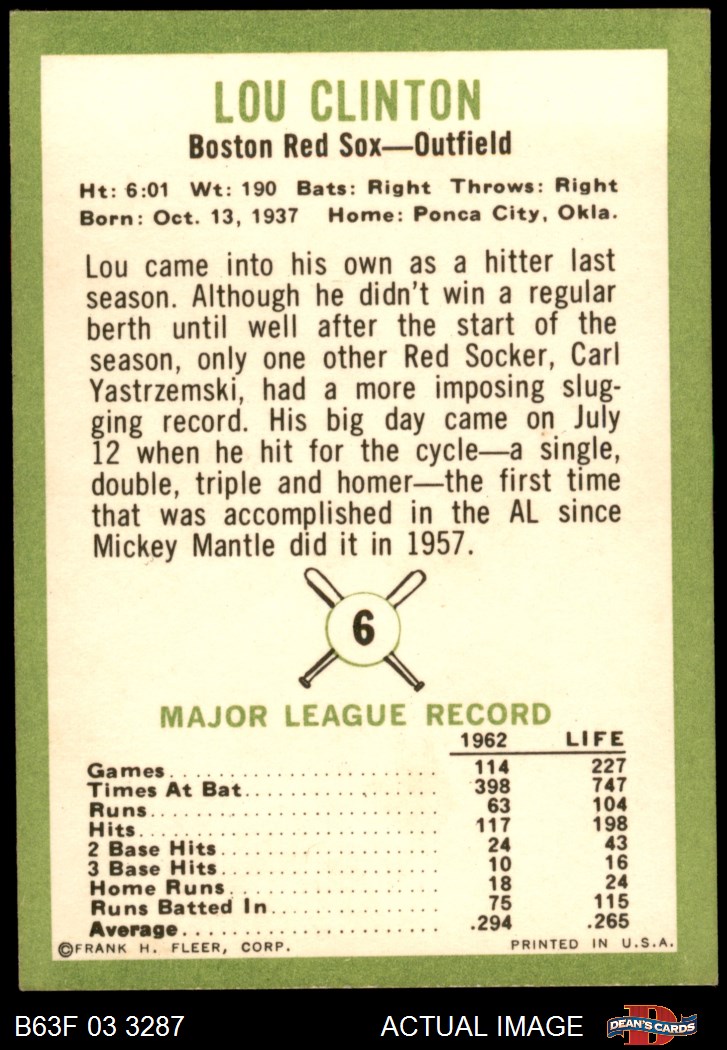 LOU CLINTON
Boston Red Sox—Outfield

Ht: 6:01 Wt: 190 Bats: Right Throws: Right
Born: Oct. 13, 1937 Home: Ponca City, Okla.

Lou came into his own as a hitter last season. Although he didn't win a regular berth until well after the start of the season, only one other Red Socker, Carl Yastrzemski, had a more imposing slugging record. His big day came on July 12 when he hit for the cycle—a single, double, triple and homer—the first time that was accomplished in the AL since Mickey Mantle did it in 1957.

6

MAJOR LEAGUE RECORD

|  | 1962 | LIFE |
|---|---|---|
| Games | 114 | 227 |
| Times At Bat | 398 | 747 |
| Runs | 63 | 104 |
| Hits | 117 | 198 |
| 2 Base Hits | 24 | 43 |
| 3 Base Hits | 10 | 16 |
| Home Runs | 18 | 24 |
| Runs Batted In | 75 | 115 |
| Average | .294 | .265 |

©FRANK H. FLEER, CORP. PRINTED IN U.S.A.

B63F 03 3287 ACTUAL IMAGE DEAN'S CARDS